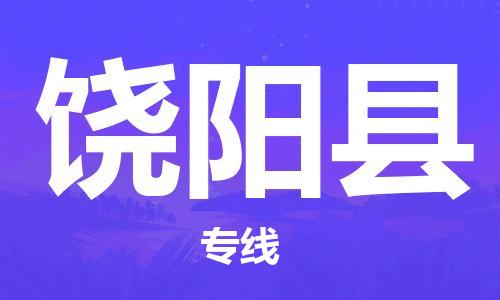 饶阳县

专线